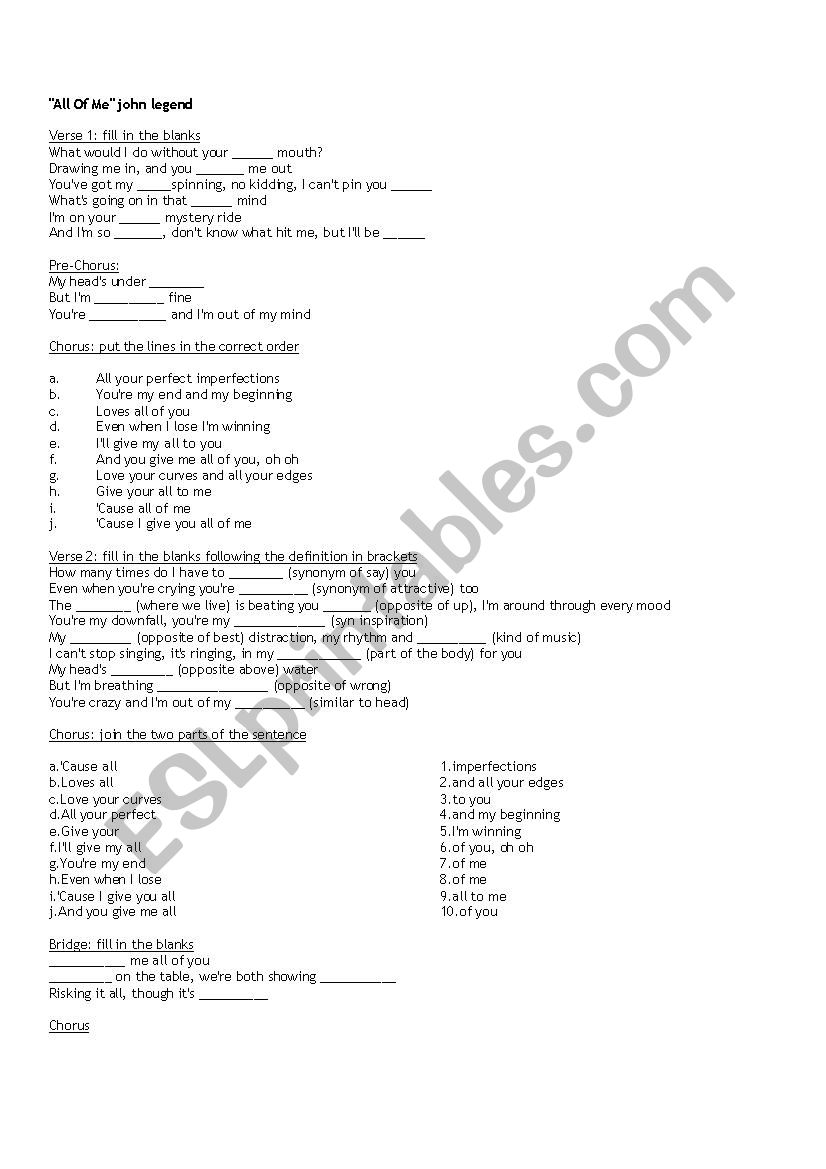 "All Of Me" john legend

Verse 1: fill in the blanks
What would I do without your ______ mouth?
Drawing me in, and you _______ me out
You've got my _____spinning, no kidding, I can't pin you ______
What's going on in that ______ mind
I'm on your ______ mystery ride
And I'm so _______, don't know what hit me, but I'll be ______

Pre-Chorus:
My head's under ________
But I'm __________ fine
You're ___________ and I'm out of my mind

Chorus: put the lines in the correct order

a. All your perfect imperfections
b. You're my end and my beginning
c. Loves all of you
d. Even when I lose I'm winning
e. I'll give my all to you
f. And you give me all of you, oh oh
g. Love your curves and all your edges
h. Give your all to me
i. 'Cause all of me
j. 'Cause I give you all of me

Verse 2: fill in the blanks following the definition in brackets
How many times do I have to ________ (synonym of say) you
Even when you're crying you're __________ (synonym of attractive) too
The ________ (where we live) is beating you _______ (opposite of up), I'm around through every mood
You're my downfall, you're my _____________ (syn inspiration)
My _________ (opposite of best) distraction, my rhythm and __________ (kind of music)
I can't stop singing, it's ringing, in my ____________ (part of the body) for you
My head's _________ (opposite above) water
But I'm breathing ________________ (opposite of wrong)
You're crazy and I'm out of my __________ (similar to head)

Chorus: join the two parts of the sentence

a.'Cause all
b.Loves all
c.Love your curves
d.All your perfect
e.Give your
f.I'll give my all
g.You're my end
h.Even when I lose
i.'Cause I give you all
j.And you give me all

1.imperfections
2.and all your edges
3.to you
4.and my beginning
5.I'm winning
6.of you, oh oh
7.of me
8.of me
9.all to me
10.of you

Bridge: fill in the blanks
___________ me all of you
_________ on the table, we're both showing ___________
Risking it all, though it's __________

Chorus

ESLprintables.com